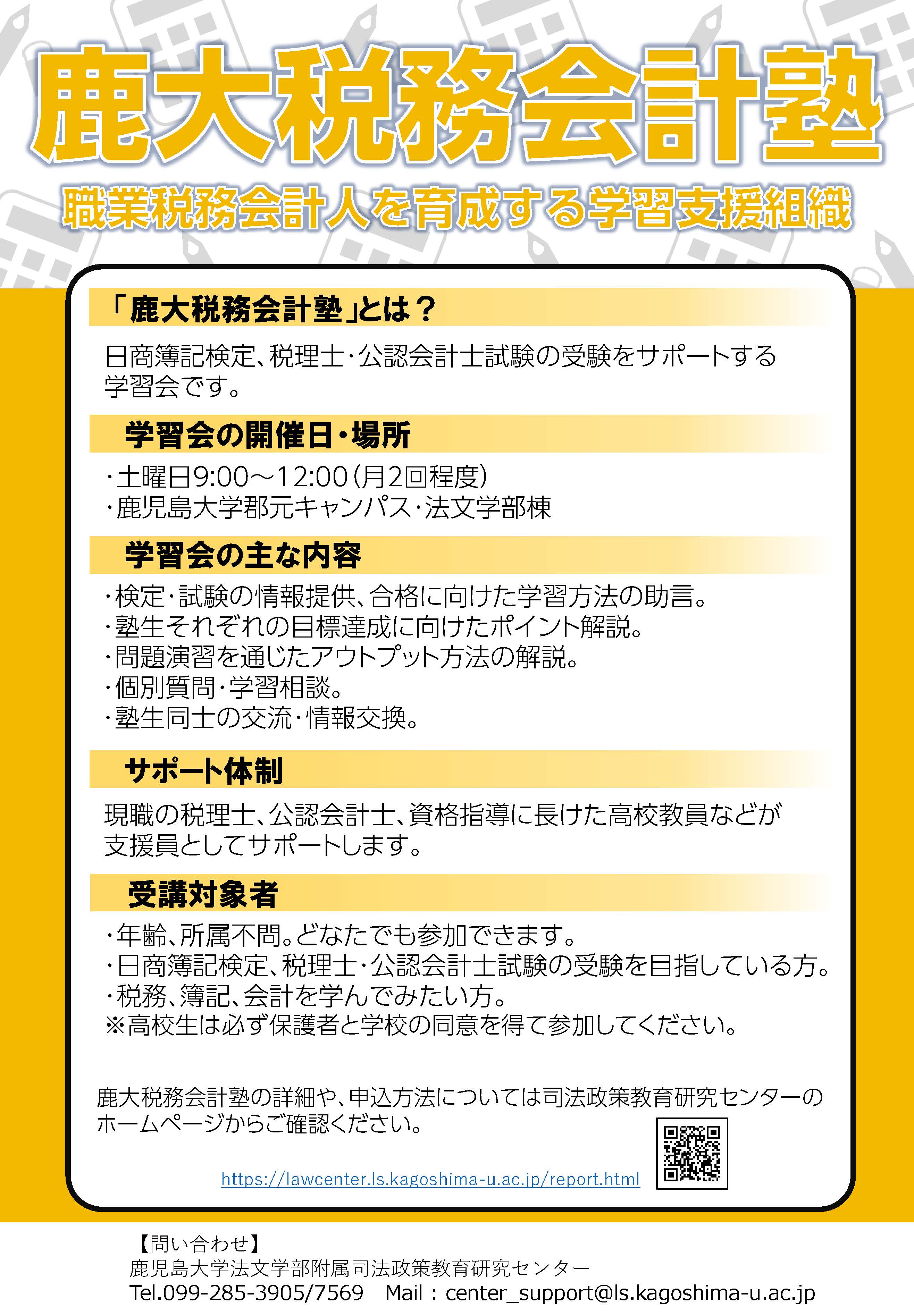 鹿大税務会計塾

職業税務会計人を育成する学習支援組織

「鹿大税務会計塾」とは？

日商簿記検定、税理士・公認会計士試験の受験をサポートする学習会です。

学習会の開催日・場所

・土曜日9:00～12:00（月2回程度）
・鹿児島大学郡元キャンパス・法文学部棟

学習会の主な内容

・検定・試験の情報提供、合格に向けた学習方法の助言。
・塾生それぞれの目標達成に向けたポイント解説。
・問題演習を通じたアウトプット方法の解説。
・個別質問・学習相談。
・塾生同士の交流・情報交換。

サポート体制

現職の税理士、公認会計士、資格指導に長けた高校教員などが支援員としてサポートします。

受講対象者

・年齢、所属不問。どなたでも参加できます。
・日商簿記検定、税理士・公認会計士試験の受験を目指している方。
・税務、簿記、会計を学んでみたい方。
※高校生は必ず保護者と学校の同意を得て参加してください。

鹿大税務会計塾の詳細や、申込方法については司法政策教育研究センターのホームページからご確認ください。

https://lawcenter.ls.kagoshima-u.ac.jp/report.html

【問い合わせ】
鹿児島大学法文学部附属司法政策教育研究センター
Tel.099-285-3905/7569　Mail：center_support@ls.kagoshima-u.ac.jp